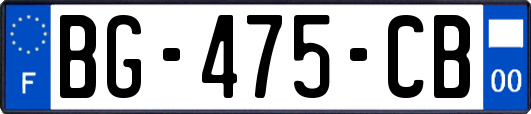 F

BG-475-CB

00